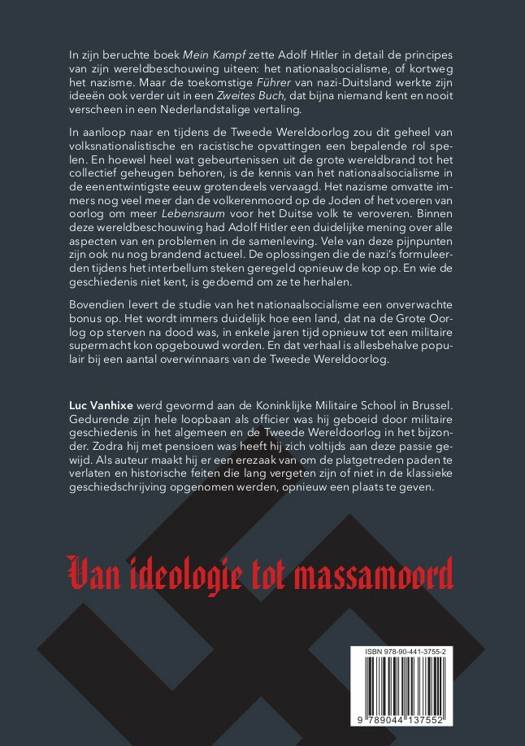 In zijn beruchte boek Mein Kampf zette Adolf Hitler in detail de principes van zijn wereldbeschouwing uiteen: het nationaalsocialisme, of kortweg het nazisme. Maar de toekomstige Führer van nazi-Duitsland werkte zijn ideeën ook verder uit in een Zweites Buch, dat bijna niemand kent en nooit verscheen in een Nederlandstalige vertaling.

In aanloop naar en tijdens de Tweede Wereldoorlog zou dit geheel van volksnationalistische en racistische opvattingen een bepalende rol spelen. En hoewel heel wat gebeurtenissen uit de grote wereldbrand tot het collectief geheugen behoren, is de kennis van het nationaalsocialisme in de eenentwintigste eeuw grotendeels vervaagd. Het nazisme omvatte immers nog veel meer dan de volkerenmoord op de Joden of het voeren van oorlog om meer Lebensraum voor het Duitse volk te veroveren. Binnen deze wereldbeschouwing had Adolf Hitler een duidelijke mening over alle aspecten van en problemen in de samenleving. Vele van deze pijnpunten zijn ook nu nog brandend actueel. De oplossingen die de nazi's formuleerden tijdens het interbellum steken geregeld opnieuw de kop op. En wie de geschiedenis niet kent, is gedoemd om ze te herhalen.

Bovendien levert de studie van het nationaalsocialisme een onverwachte bonus op. Het wordt immers duidelijk hoe een land, dat na de Grote Oorlog op sterven na dood was, in enkele jaren tijd opnieuw tot een militaire supermacht kon opgebouwd worden. En dat verhaal is allesbehalve populair bij een aantal overwinnaars van de Tweede Wereldoorlog.

Luc Vanhixe werd gevormd aan de Koninklijke Militaire School in Brussel. Gedurende zijn hele loopbaan als officier was hij geboeid door militaire geschiedenis in het algemeen en de Tweede Wereldoorlog in het bijzonder. Zodra hij met pensioen was heeft hij zich voltijds aan deze passie gewijd. Als auteur maakt hij er een erezaak van om de platgetreden paden te verlaten en historische feiten die lang vergeten zijn of niet in de klassieke geschiedschrijving opgenomen werden, opnieuw een plaats te geven.

Van ideologie tot massamoord

ISBN 978-90-441-3755-2

9 789044 137552